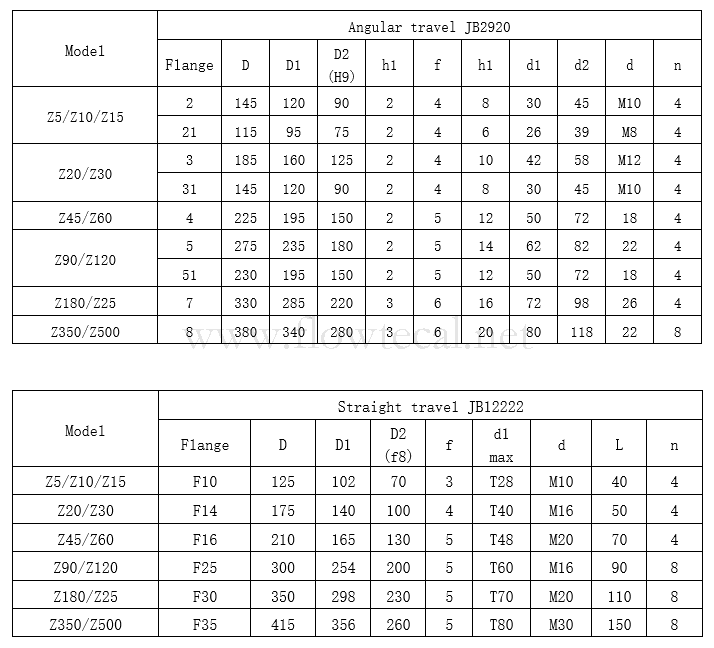 | Model | Angular travel JB2920 | | | | | | | | | | |
|---|---|---|---|---|---|---|---|---|---|---|---|
| | Flange | D | D1 | D2 (H9) | h1 | f | h1 | d1 | d2 | d | n |
| Z5/Z10/Z15 | 2 | 145 | 120 | 90 | 2 | 4 | 8 | 30 | 45 | M10 | 4 |
| | 21 | 115 | 95 | 75 | 2 | 4 | 6 | 26 | 39 | M8 | 4 |
| Z20/Z30 | 3 | 185 | 160 | 125 | 2 | 4 | 10 | 42 | 58 | M12 | 4 |
| | 31 | 145 | 120 | 90 | 2 | 4 | 8 | 30 | 45 | M10 | 4 |
| Z45/Z60 | 4 | 225 | 195 | 150 | 2 | 5 | 12 | 50 | 72 | 18 | 4 |
| Z90/Z120 | 5 | 275 | 235 | 180 | 2 | 5 | 14 | 62 | 82 | 22 | 4 |
| | 51 | 230 | 195 | 150 | 2 | 5 | 12 | 50 | 72 | 18 | 4 |
| Z180/Z25 | 7 | 330 | 285 | 220 | 3 | 6 | 16 | 72 | 98 | 26 | 4 |
| Z350/Z500 | 8 | 380 | 340 | 280 | 3 | 6 | 20 | 80 | 118 | 22 | 8 |

| Model | Straight travel JB12222 | | | | | | | | |
|---|---|---|---|---|---|---|---|---|---|
| | Flange | D | D1 | D2 (f8) | f | d1 max | d | L | n |
| Z5/Z10/Z15 | F10 | 125 | 102 | 70 | 3 | T28 | M10 | 40 | 4 |
| Z20/Z30 | F14 | 175 | 140 | 100 | 4 | T40 | M16 | 50 | 4 |
| Z45/Z60 | F16 | 210 | 165 | 130 | 5 | T48 | M20 | 70 | 4 |
| Z90/Z120 | F25 | 300 | 254 | 200 | 5 | T60 | M16 | 90 | 8 |
| Z180/Z25 | F30 | 350 | 298 | 230 | 5 | T70 | M20 | 110 | 8 |
| Z350/Z500 | F35 | 415 | 356 | 260 | 5 | T80 | M30 | 150 | 8 |

www.flowtecal.net